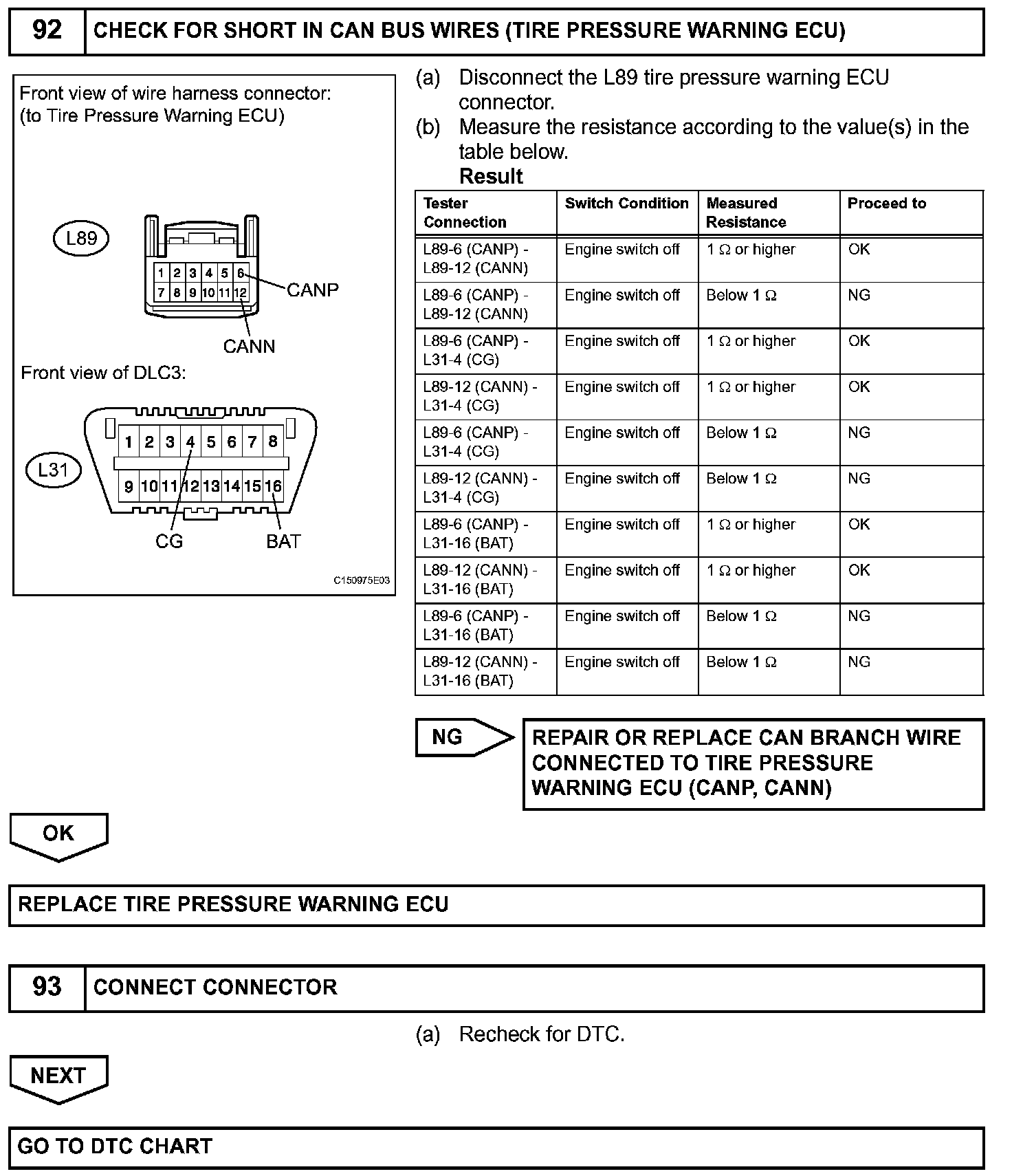 92 CHECK FOR SHORT IN CAN BUS WIRES (TIRE PRESSURE WARNING ECU)

Front view of wire harness connector:
(to Tire Pressure Warning ECU)

L89

1 2 3 4 5 6
7 8 9 10 11 12

CANP

CANN

Front view of DLC3:

L31

1 2 3 4 5 6 7 8
9 10 11 12 13 14 15 16

CG BAT

C150975E03

(a) Disconnect the L89 tire pressure warning ECU connector.

(b) Measure the resistance according to the value(s) in the table below.

Result

| Tester Connection | Switch Condition | Measured Resistance | Proceed to |
|---|---|---|---|
| L89-6 (CANP) - L89-12 (CANN) | Engine switch off | 1 Ω or higher | OK |
| L89-6 (CANP) - L89-12 (CANN) | Engine switch off | Below 1 Ω | NG |
| L89-6 (CANP) - L31-4 (CG) | Engine switch off | 1 Ω or higher | OK |
| L89-12 (CANN) - L31-4 (CG) | Engine switch off | 1 Ω or higher | OK |
| L89-6 (CANP) - L31-4 (CG) | Engine switch off | Below 1 Ω | NG |
| L89-12 (CANN) - L31-4 (CG) | Engine switch off | Below 1 Ω | NG |
| L89-6 (CANP) - L31-16 (BAT) | Engine switch off | 1 Ω or higher | OK |
| L89-12 (CANN) - L31-16 (BAT) | Engine switch off | 1 Ω or higher | OK |
| L89-6 (CANP) - L31-16 (BAT) | Engine switch off | Below 1 Ω | NG |
| L89-12 (CANN) - L31-16 (BAT) | Engine switch off | Below 1 Ω | NG |

NG

REPAIR OR REPLACE CAN BRANCH WIRE CONNECTED TO TIRE PRESSURE WARNING ECU (CANP, CANN)

OK

REPLACE TIRE PRESSURE WARNING ECU

93 CONNECT CONNECTOR

(a) Recheck for DTC.

NEXT

GO TO DTC CHART